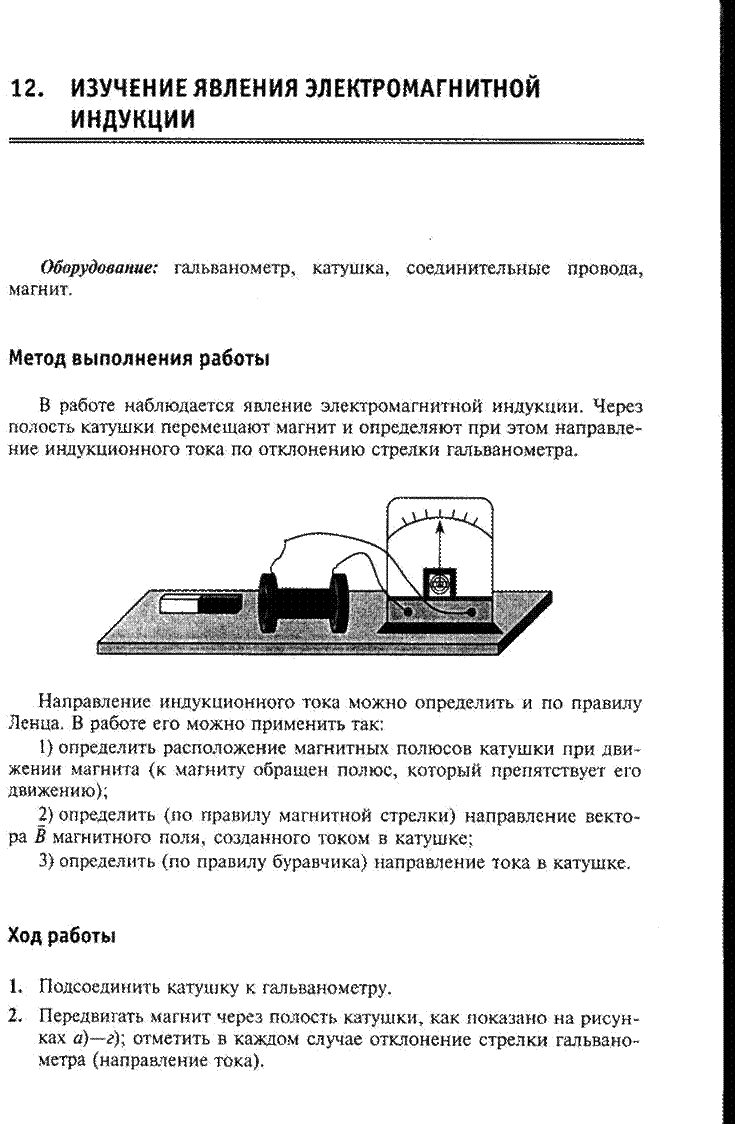 12. ИЗУЧЕНИЕ ЯВЛЕНИЯ ЭЛЕКТРОМАГНИТНОЙ ИНДУКЦИИ

Оборудование: гальванометр, катушка, соединительные провода, магнит.

Метод выполнения работы

В работе наблюдается явление электромагнитной индукции. Через полость катушки перемещают магнит и определяют при этом направление индукционного тока по отклонению стрелки гальванометра.

Направление индукционного тока можно определить и по правилу Ленца. В работе его можно применить так:

1) определить расположение магнитных полюсов катушки при движении магнита (к магниту обращен полюс, который препятствует его движению);

2) определить (по правилу магнитной стрелки) направление вектора $\vec{B}$ магнитного поля, созданного током в катушке;

3) определить (по правилу буравчика) направление тока в катушке.

Ход работы

1. Подсоединить катушку к гальванометру.

2. Передвигать магнит через полость катушки, как показано на рисунках а)—г); отметить в каждом случае отклонение стрелки гальванометра (направление тока).